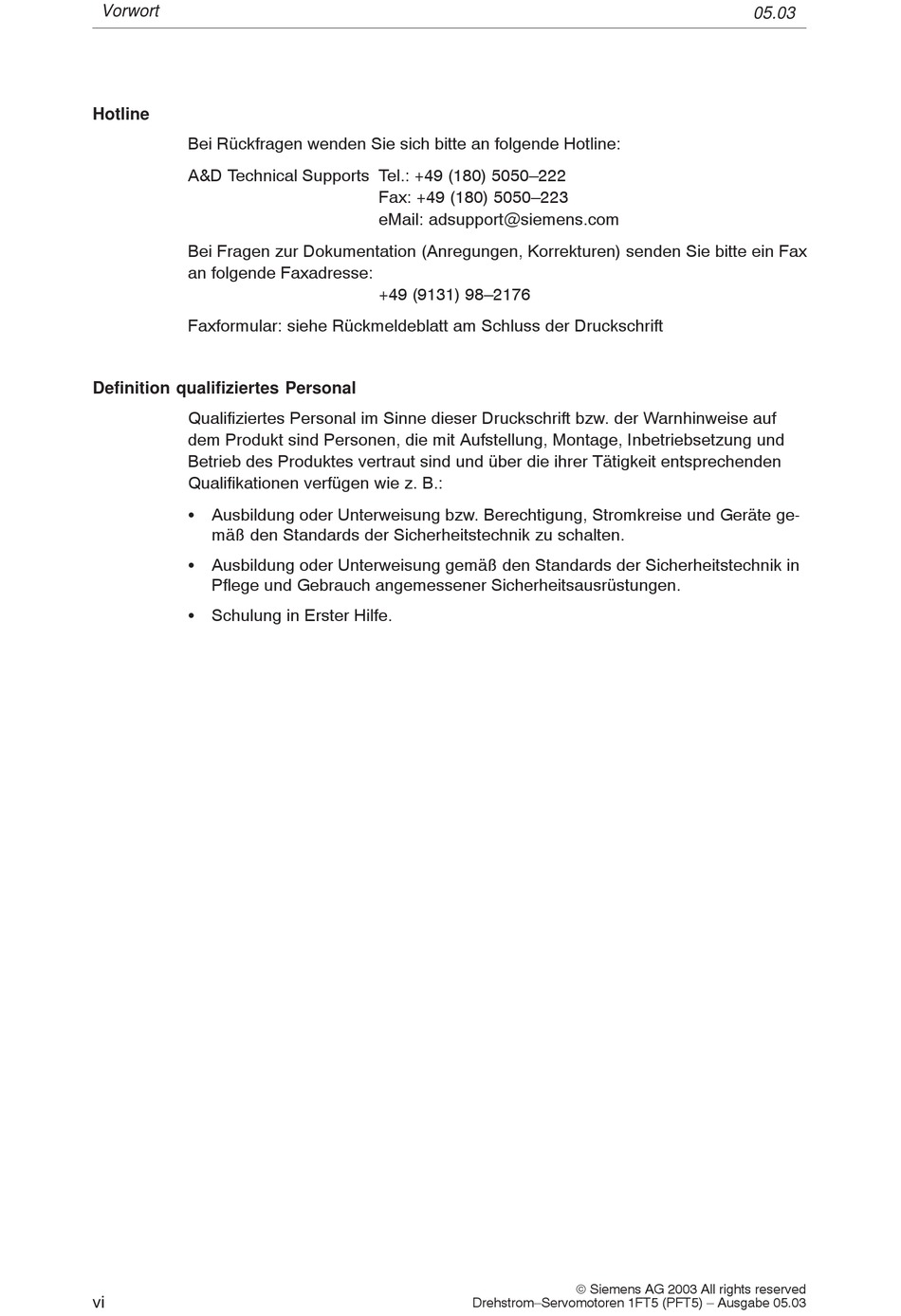 Vorwort 05.03

Hotline

Bei Rückfragen wenden Sie sich bitte an folgende Hotline:

A&D Technical Supports Tel.: +49 (180) 5050–222
Fax: +49 (180) 5050–223
eMail: adsupport@siemens.com

Bei Fragen zur Dokumentation (Anregungen, Korrekturen) senden Sie bitte ein Fax an folgende Faxadresse:
+49 (9131) 98–2176

Faxformular: siehe Rückmeldeblatt am Schluss der Druckschrift

Definition qualifiziertes Personal

Qualifiziertes Personal im Sinne dieser Druckschrift bzw. der Warnhinweise auf dem Produkt sind Personen, die mit Aufstellung, Montage, Inbetriebsetzung und Betrieb des Produktes vertraut sind und über die ihrer Tätigkeit entsprechenden Qualifikationen verfügen wie z. B.:

• Ausbildung oder Unterweisung bzw. Berechtigung, Stromkreise und Geräte gemäß den Standards der Sicherheitstechnik zu schalten.

• Ausbildung oder Unterweisung gemäß den Standards der Sicherheitstechnik in Pflege und Gebrauch angemessener Sicherheitsausrüstungen.

• Schulung in Erster Hilfe.

vi

© Siemens AG 2003 All rights reserved
Drehstrom–Servomotoren 1FT5 (PFT5) – Ausgabe 05.03